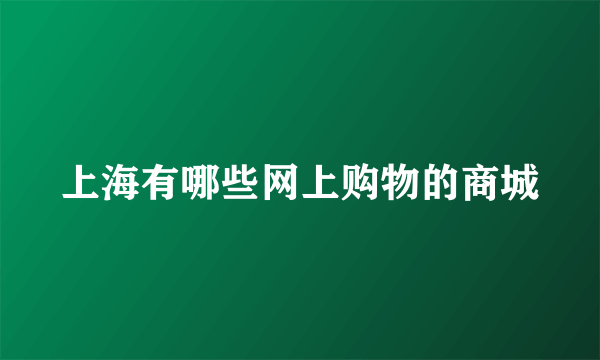 上海有哪些网上购物的商城